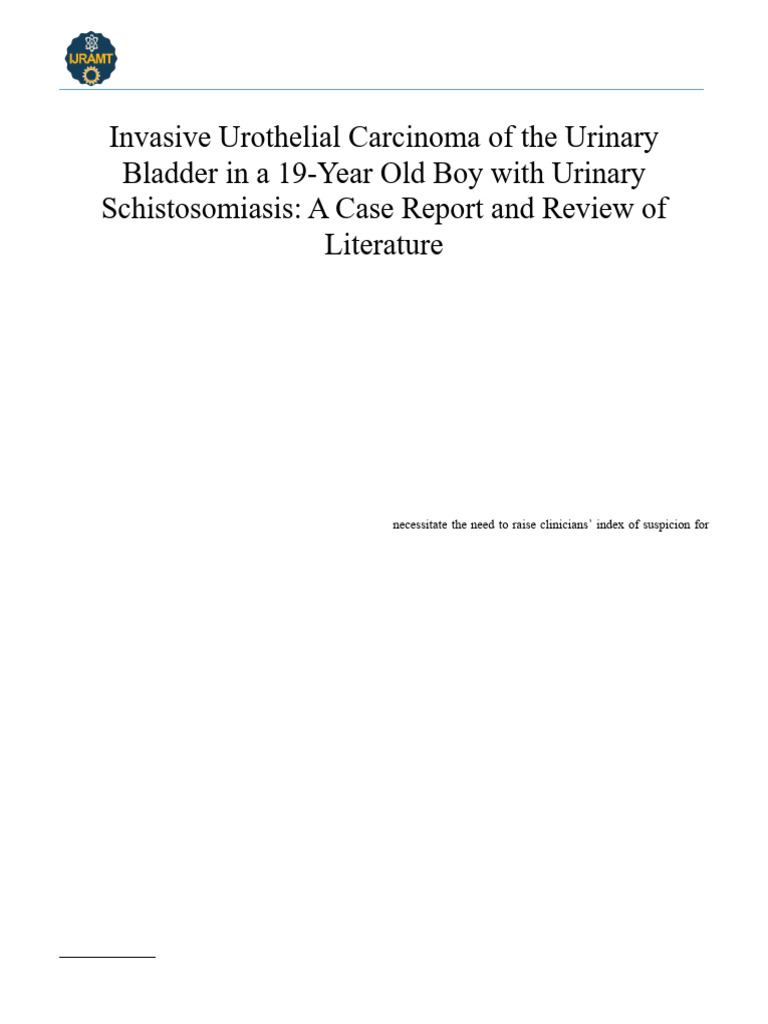 IJRAMT

Invasive Urothelial Carcinoma of the Urinary Bladder in a 19-Year Old Boy with Urinary Schistosomiasis: A Case Report and Review of Literature

necessitate the need to raise clinicians' index of suspicion for